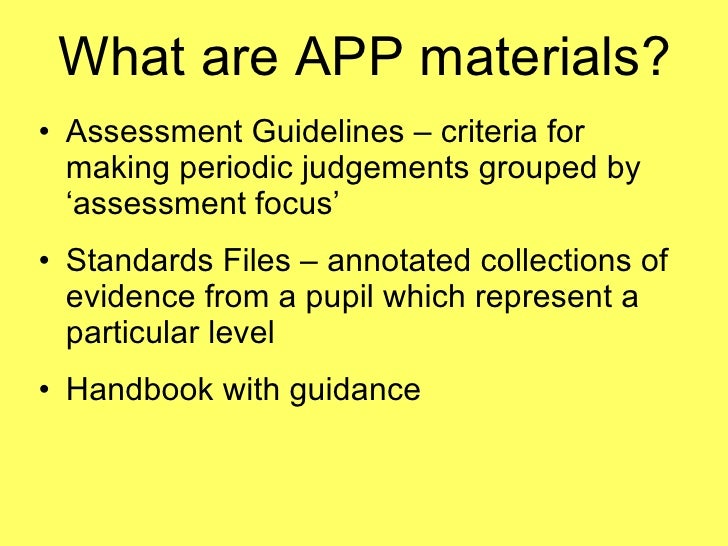 What are APP materials?

• Assessment Guidelines – criteria for making periodic judgements grouped by ‘assessment focus’

• Standards Files – annotated collections of evidence from a pupil which represent a particular level

• Handbook with guidance